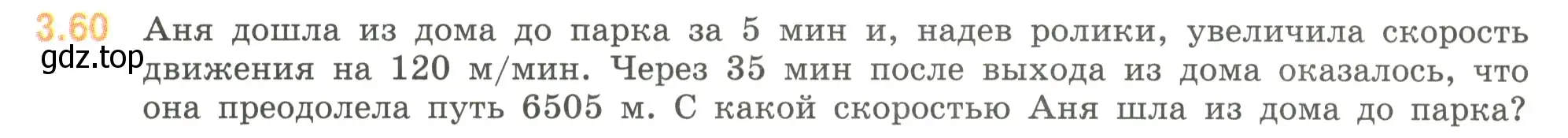 3.60 Аня дошла из дома до парка за 5 мин и, надев ролики, увеличила скорость движения на 120 м/мин. Через 35 мин после выхода из дома оказалось, что она преодолела путь 6505 м. С какой скоростью Аня шла из дома до парка?

gdz.top